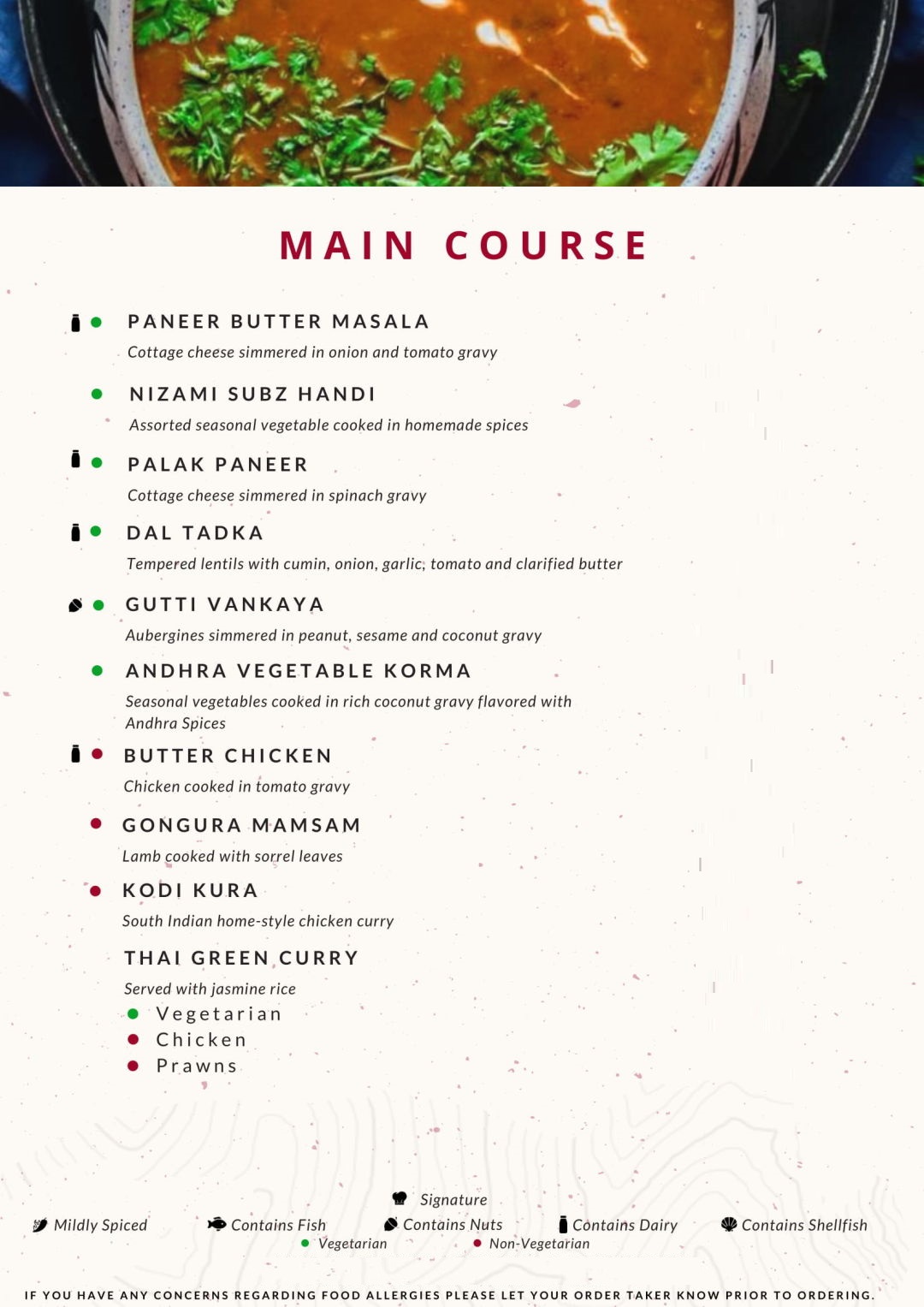 MAIN COURSE

PANEER BUTTER MASALA
Cottage cheese simmered in onion and tomato gravy

NIZAMI SUBZ HANDI
Assorted seasonal vegetable cooked in homemade spices

PALAK PANEER
Cottage cheese simmered in spinach gravy

DAL TADKA
Tempered lentils with cumin, onion, garlic, tomato and clarified butter

GUTTI VANKAYA
Aubergines simmered in peanut, sesame and coconut gravy

ANDHRA VEGETABLE KORMA
Seasonal vegetables cooked in rich coconut gravy flavored with Andhra Spices

BUTTER CHICKEN
Chicken cooked in tomato gravy

GONGURA MAMSAM
Lamb cooked with sorrel leaves

KODI KURA
South Indian home-style chicken curry

THAI GREEN CURRY
Served with jasmine rice
Vegetarian
Chicken
Prawns

Signature
Mildly Spiced
Contains Fish
Contains Nuts
Contains Dairy
Contains Shellfish
Vegetarian
Non-Vegetarian

IF YOU HAVE ANY CONCERNS REGARDING FOOD ALLERGIES PLEASE LET YOUR ORDER TAKER KNOW PRIOR TO ORDERING.